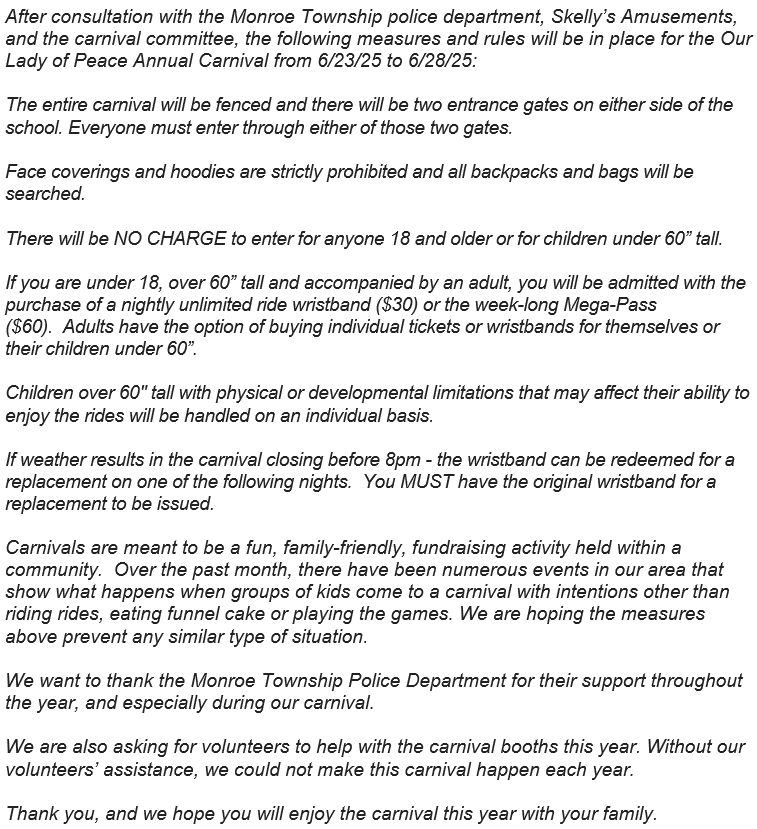 After consultation with the Monroe Township police department, Skelly's Amusements, and the carnival committee, the following measures and rules will be in place for the Our Lady of Peace Annual Carnival from 6/23/25 to 6/28/25:

The entire carnival will be fenced and there will be two entrance gates on either side of the school. Everyone must enter through either of those two gates.

Face coverings and hoodies are strictly prohibited and all backpacks and bags will be searched.

There will be NO CHARGE to enter for anyone 18 and older or for children under 60" tall.

If you are under 18, over 60" tall and accompanied by an adult, you will be admitted with the purchase of a nightly unlimited ride wristband (\$30) or the week-long Mega-Pass (\$60). Adults have the option of buying individual tickets or wristbands for themselves or their children under 60".

Children over 60" tall with physical or developmental limitations that may affect their ability to enjoy the rides will be handled on an individual basis.

If weather results in the carnival closing before 8pm - the wristband can be redeemed for a replacement on one of the following nights. You MUST have the original wristband for a replacement to be issued.

Carnivals are meant to be a fun, family-friendly, fundraising activity held within a community. Over the past month, there have been numerous events in our area that show what happens when groups of kids come to a carnival with intentions other than riding rides, eating funnel cake or playing the games. We are hoping the measures above prevent any similar type of situation.

We want to thank the Monroe Township Police Department for their support throughout the year, and especially during our carnival.

We are also asking for volunteers to help with the carnival booths this year. Without our volunteers' assistance, we could not make this carnival happen each year.

Thank you, and we hope you will enjoy the carnival this year with your family.